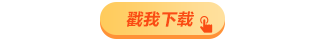 戳我下载